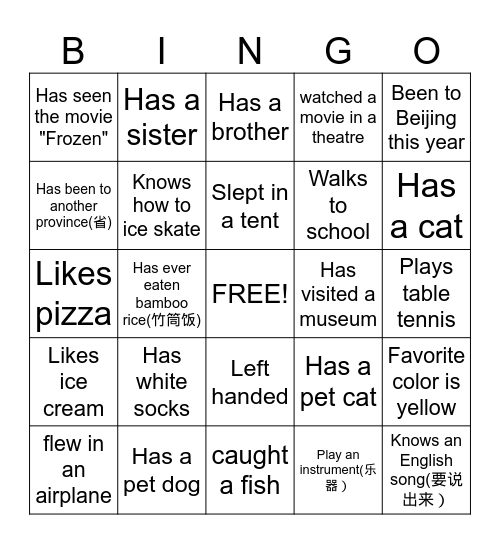 | B | I | N | G | O |
|---|---|---|---|---|
| Has seen the movie "Frozen" | Has a sister | Has a brother | watched a movie in a theatre | Been to Beijing this year |
| Has been to another province(省) | Knows how to ice skate | Slept in a tent | Walks to school | Has a cat |
| Likes pizza | Has ever eaten bamboo rice(竹筒饭) | FREE! | Has visited a museum | Plays table tennis |
| Likes ice cream | Has white socks | Left handed | Has a pet cat | Favorite color is yellow |
| flew in an airplane | Has a pet dog | caught a fish | Play an instrument(乐器) | Knows an English song(要说出来) |